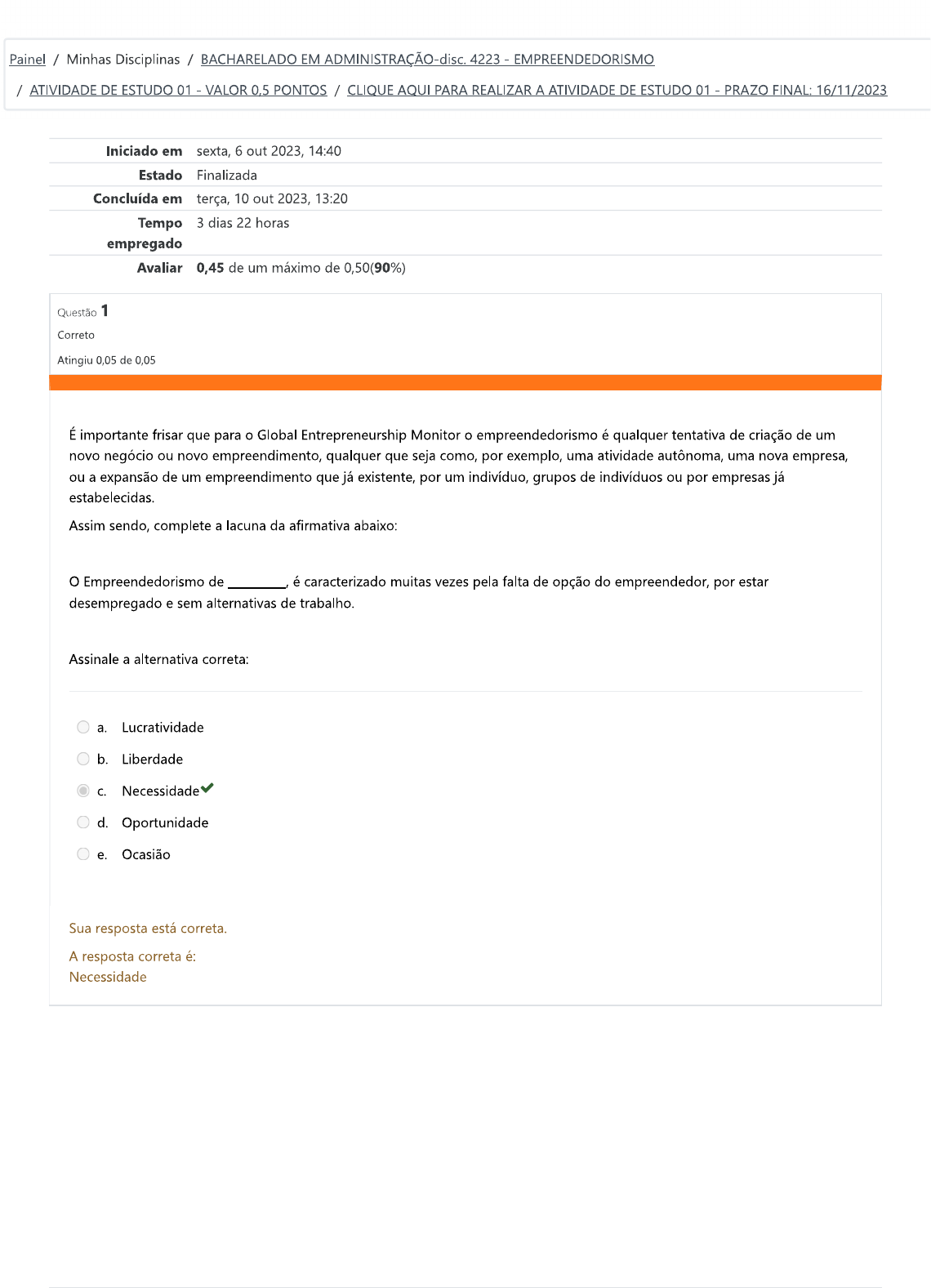 Painel / Minhas Disciplinas / BACHARELADO EM ADMINISTRAÇÃO-disc. 4223 - EMPREENDEDORISMO

/ ATIVIDADE DE ESTUDO 01 - VALOR 0,5 PONTOS / CLIQUE AQUI PARA REALIZAR A ATIVIDADE DE ESTUDO 01 - PRAZO FINAL: 16/11/2023

| | |
|---|---|
| Iniciado em | sexta, 6 out 2023, 14:40 |
| Estado | Finalizada |
| Concluída em | terça, 10 out 2023, 13:20 |
| Tempo empregado | 3 dias 22 horas |
| Avaliar | 0,45 de um máximo de 0,50(90%) |

Questão 1
Correto
Atingiu 0,05 de 0,05

É importante frisar que para o Global Entrepreneurship Monitor o empreendedorismo é qualquer tentativa de criação de um novo negócio ou novo empreendimento, qualquer que seja como, por exemplo, uma atividade autônoma, uma nova empresa, ou a expansão de um empreendimento que já existente, por um indivíduo, grupos de indivíduos ou por empresas já estabelecidas.

Assim sendo, complete a lacuna da afirmativa abaixo:

O Empreendedorismo de ________, é caracterizado muitas vezes pela falta de opção do empreendedor, por estar desempregado e sem alternativas de trabalho.

Assinale a alternativa correta:

a. Lucratividade
b. Liberdade
c. Necessidade
d. Oportunidade
e. Ocasião

Sua resposta está correta.

A resposta correta é:
Necessidade